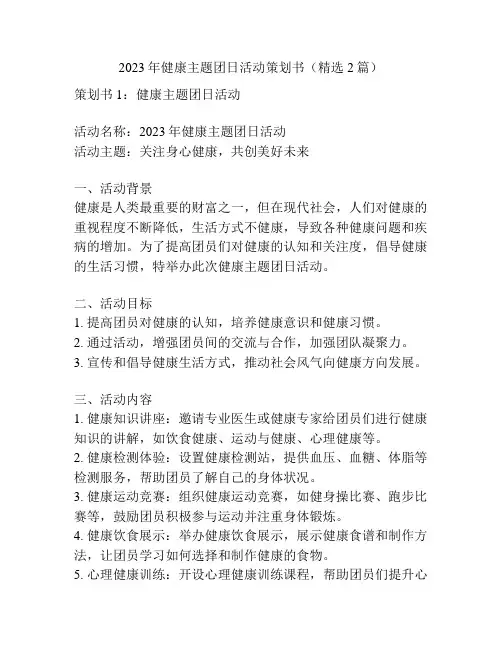 2023 年健康主题团日活动策划书（精选 2 篇）

策划书 1：健康主题团日活动

活动名称：2023 年健康主题团日活动
活动主题：关注身心健康，共创美好未来

一、活动背景
健康是人类最重要的财富之一，但在现代社会，人们对健康的重视程度不断降低，生活方式不健康，导致各种健康问题和疾病的增加。为了提高团员们对健康的认知和关注度，倡导健康的生活习惯，特举办此次健康主题团日活动。

二、活动目标
1. 提高团员对健康的认知，培养健康意识和健康习惯。
2. 通过活动，增强团员间的交流与合作，加强团队凝聚力。
3. 宣传和倡导健康生活方式，推动社会风气向健康方向发展。

三、活动内容
1. 健康知识讲座：邀请专业医生或健康专家给团员们进行健康知识的讲解，如饮食健康、运动与健康、心理健康等。
2. 健康检测体验：设置健康检测站，提供血压、血糖、体脂等检测服务，帮助团员了解自己的身体状况。
3. 健康运动竞赛：组织健康运动竞赛，如健身操比赛、跑步比赛等，鼓励团员积极参与运动并注重身体锻炼。
4. 健康饮食展示：举办健康饮食展示，展示健康食谱和制作方法，让团员学习如何选择和制作健康的食物。
5. 心理健康训练：开设心理健康训练课程，帮助团员们提升心